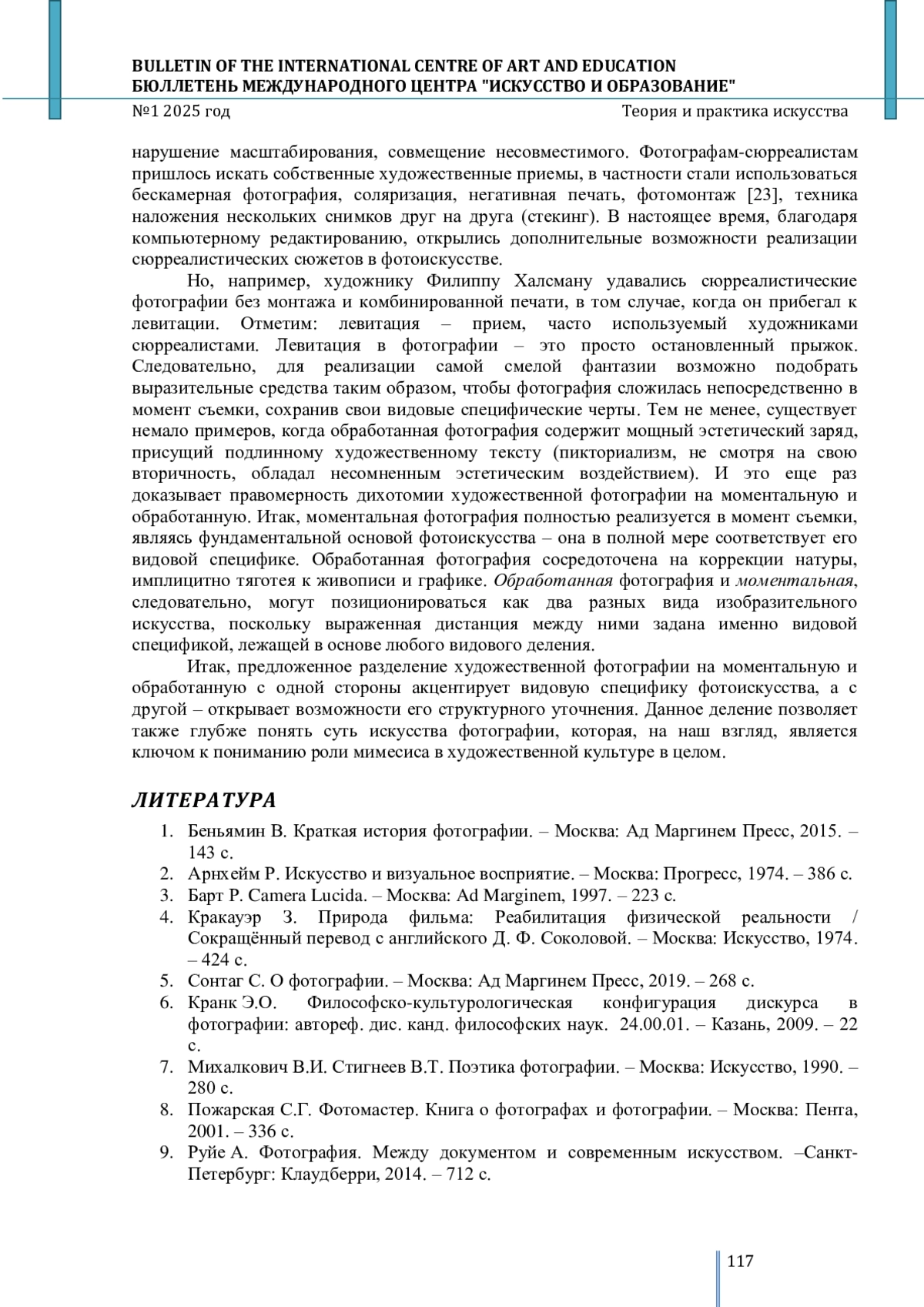 BULLETIN OF THE INTERNATIONAL CENTRE OF ART AND EDUCATION
БЮЛЛЕТЕНЬ МЕЖДУНАРОДНОГО ЦЕНТРА "ИСКУССТВО И ОБРАЗОВАНИЕ"
№1 2025 год
Теория и практика искусства

нарушение масштабирования, совмещение несовместимого. Фотографам-сюрреалистам пришлось искать собственные художественные приемы, в частности стали использоваться бескамерная фотография, соляризация, негативная печать, фотомонтаж [23], техника наложения нескольких снимков друг на друга (стекинг). В настоящее время, благодаря компьютерному редактированию, открылись дополнительные возможности реализации сюрреалистических сюжетов в фотоискусстве.

Но, например, художнику Филиппу Халсману удавались сюрреалистические фотографии без монтажа и комбинированной печати, в том случае, когда он прибегал к левитации. Отметим: левитация – прием, часто используемый художниками сюрреалистами. Левитация в фотографии – это просто остановленный прыжок. Следовательно, для реализации самой смелой фантазии возможно подобрать выразительные средства таким образом, чтобы фотография сложилась непосредственно в момент съемки, сохранив свои видовые специфические черты. Тем не менее, существует немало примеров, когда обработанная фотография содержит мощный эстетический заряд, присущий подлинному художественному тексту (пикториализм, не смотря на свою вторичность, обладал несомненным эстетическим воздействием). И это еще раз доказывает правомерность дихотомии художественной фотографии на моментальную и обработанную. Итак, моментальная фотография полностью реализуется в момент съемки, являясь фундаментальной основой фотоискусства – она в полной мере соответствует его видовой специфике. Обработанная фотография сосредоточена на коррекции натуры, имплицитно тяготея к живописи и графике. Обработанная фотография и моментальная, следовательно, могут позиционироваться как два разных вида изобразительного искусства, поскольку выраженная дистанция между ними задана именно видовой спецификой, лежащей в основе любого видового деления.

Итак, предложенное разделение художественной фотографии на моментальную и обработанную с одной стороны акцентирует видовую специфику фотоискусства, а с другой – открывает возможности его структурного уточнения. Данное деление позволяет также глубже понять суть искусства фотографии, которая, на наш взгляд, является ключом к пониманию роли мимесиса в художественной культуре в целом.

ЛИТЕРАТУРА
1. Беньямин В. Краткая история фотографии. – Москва: Ад Маргинем Пресс, 2015. – 143 с.
2. Арнхейм Р. Искусство и визуальное восприятие. – Москва: Прогресс, 1974. – 386 с.
3. Барт Р. Camera Lucida. – Москва: Ad Marginem, 1997. – 223 с.
4. Кракауэр З. Природа фильма: Реабилитация физической реальности / Сокращённый перевод с английского Д. Ф. Соколовой. – Москва: Искусство, 1974. – 424 с.
5. Сонтаг С. О фотографии. – Москва: Ад Маргинем Пресс, 2019. – 268 с.
6. Кранк Э.О. Философско-культурологическая конфигурация дискурса в фотографии: автореф. дис. канд. философских наук. 24.00.01. – Казань, 2009. – 22 с.
7. Михалкович В.И. Стигнеев В.Т. Поэтика фотографии. – Москва: Искусство, 1990. – 280 с.
8. Пожарская С.Г. Фотомастер. Книга о фотографах и фотографии. – Москва: Пента, 2001. – 336 с.
9. Руйе А. Фотография. Между документом и современным искусством. –Санкт-Петербург: Клаудберри, 2014. – 712 с.

117